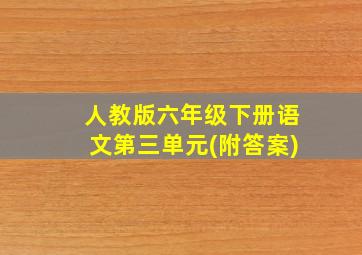 人教版六年级下册语文第三单元(附答案)